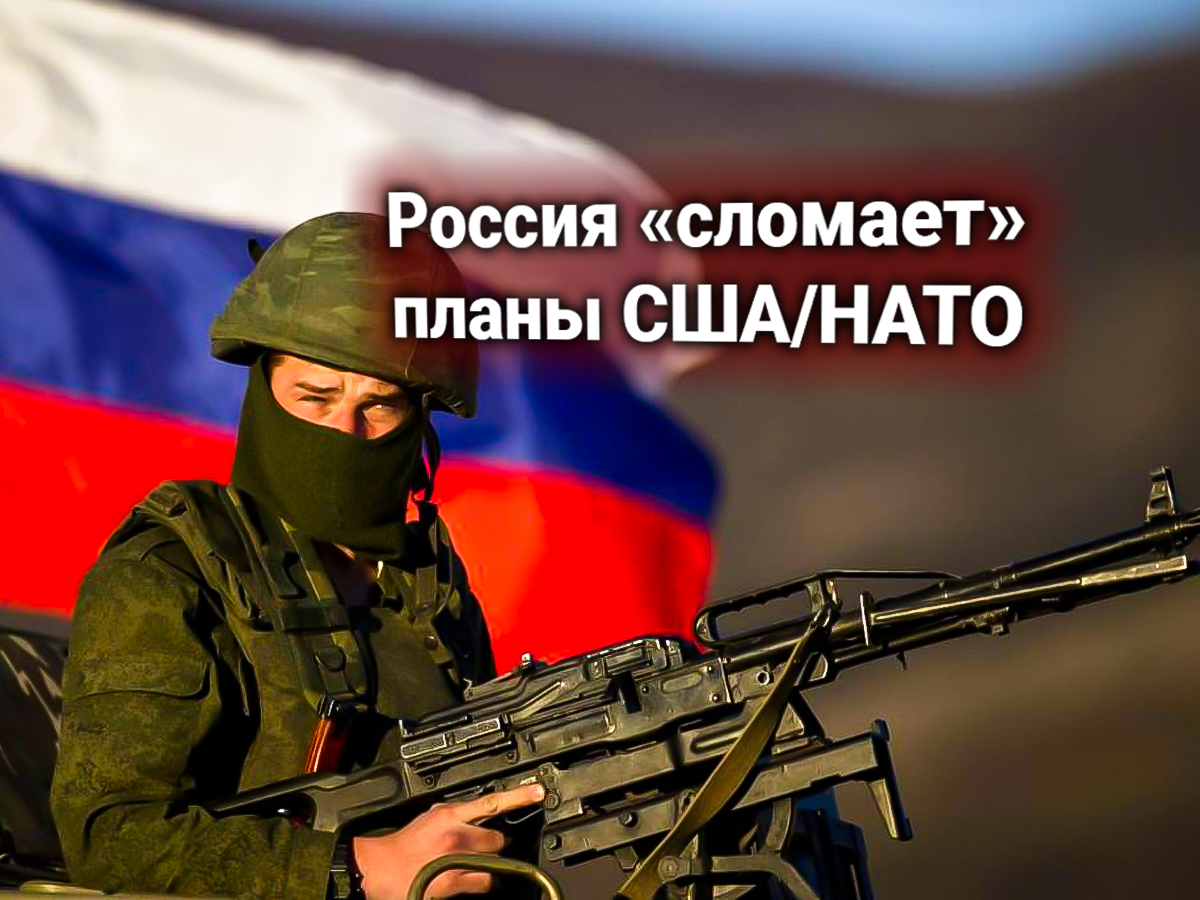 Россия «сломает» планы США/НАТО